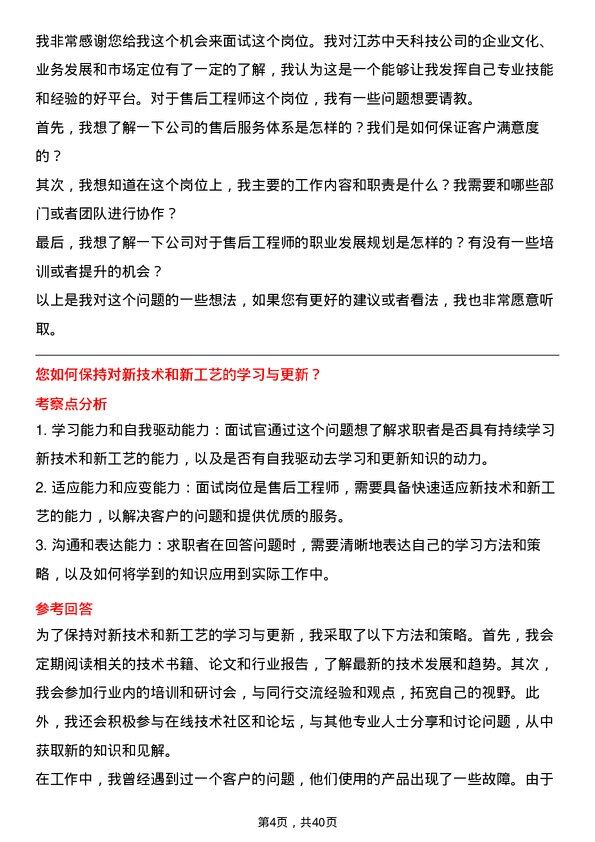 我非常感谢您给我这个机会来面试这个岗位。我对江苏中天科技公司的企业文化、业务发展和市场定位有了一定的了解，我认为这是一个能够让我发挥自己专业技能和经验的好平台。对于售后工程师这个岗位，我有一些问题想要请教。
首先，我想了解一下公司的售后服务体系是怎样的？我们是如何保证客户满意度的？
其次，我想知道在这个岗位上，我主要的工作内容和职责是什么？我需要和哪些部门或者团队进行协作？
最后，我想了解一下公司对于售后工程师的职业发展规划是怎样的？有没有一些培训或者提升的机会？
以上是我对这个问题的一些想法，如果您有更好的建议或者看法，我也非常愿意听取。

您如何保持对新技术和新工艺的学习与更新？
考察点分析
1. 学习能力和自我驱动能力：面试官通过这个问题想了解求职者是否具有持续学习新技术和新工艺的能力，以及是否有自我驱动去学习和更新知识的动力。
2. 适应能力和应变能力：面试岗位是售后工程师，需要具备快速适应新技术和新工艺的能力，以解决客户的问题和提供优质的服务。
3. 沟通和表达能力：求职者在回答问题时，需要清晰地表达自己的学习方法和策略，以及如何将学到的知识应用到实际工作中。
参考回答
为了保持对新技术和新工艺的学习与更新，我采取了以下方法和策略。首先，我会定期阅读相关的技术书籍、论文和行业报告，了解最新的技术发展和趋势。其次，我会参加行业内的培训和研讨会，与同行交流经验和观点，拓宽自己的视野。此外，我还会积极参与在线技术社区和论坛，与其他专业人士分享和讨论问题，从中获取新的知识和见解。
在工作中，我曾经遇到过一个客户的问题，他们使用的产品出现了一些故障。由于

第4页，共40页